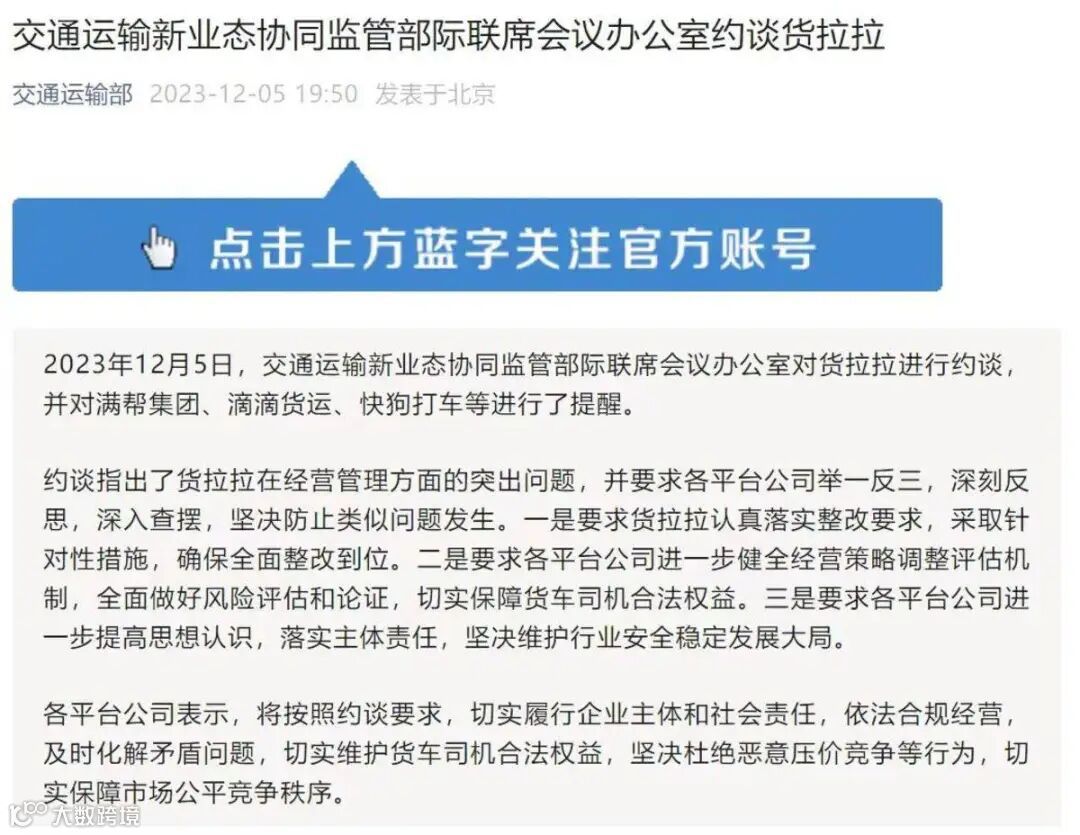 交通运输新业态协同监管部际联席会议办公室约谈货拉拉

交通运输部 2023-12-05 19:50 发表于北京

点击上方蓝字关注官方账号

2023年12月5日，交通运输新业态协同监管部际联席会议办公室对货拉拉进行约谈，并对满帮集团、滴滴货运、快狗打车等进行了提醒。

约谈指出了货拉拉在经营管理方面的突出问题，并要求各平台公司举一反三，深刻反思，深入查摆，坚决防止类似问题发生。一是要求货拉拉认真落实整改要求，采取针对性措施，确保全面整改到位。二是要求各平台公司进一步健全经营策略调整评估机制，全面做好风险评估和论证，切实保障货车司机合法权益。三是要求各平台公司进一步提高思想认识，落实主体责任，坚决维护行业安全稳定发展大局。

各平台公司表示，将按照约谈要求，切实履行企业主体和社会责任，依法合规经营，及时化解矛盾问题，切实维护货车司机合法权益，坚决杜绝恶意压价竞争等行为，切实保障市场公平竞争秩序。

大数跨境